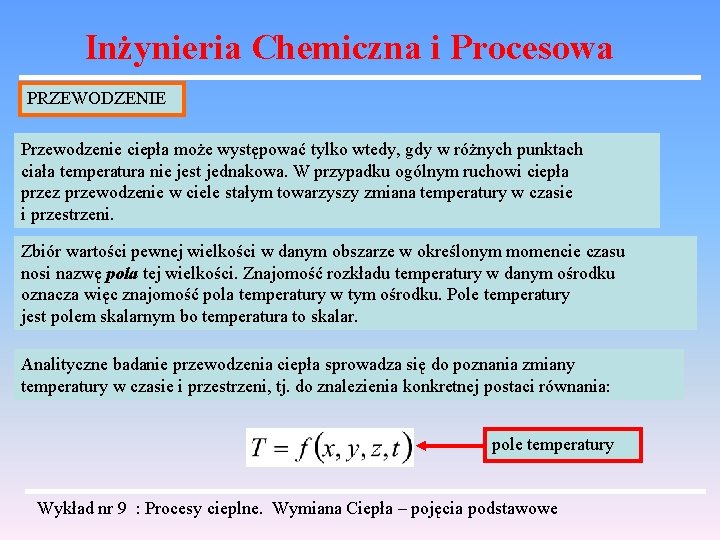 Inżynieria Chemiczna i Procesowa

PRZEWODZENIE

Przewodzenie ciepła może występować tylko wtedy, gdy w różnych punktach ciała temperatura nie jest jednakowa. W przypadku ogólnym ruchowi ciepła przez przewodzenie w ciele stałym towarzyszy zmiana temperatury w czasie i przestrzeni.

Zbiór wartości pewnej wielkości w danym obszarze w określonym momencie czasu nosi nazwę pola tej wielkości. Znajomość rozkładu temperatury w danym ośrodku oznacza więc znajomość pola temperatury w tym ośrodku. Pole temperatury jest polem skalarnym bo temperatura to skalar.

Analityczne badanie przewodzenia ciepła sprowadza się do poznania zmiany temperatury w czasie i przestrzeni, tj. do znalezienia konkretnej postaci równania:

$T = f(x, y, z, t)$

pole temperatury

Wykład nr 9 : Procesy cieplne. Wymiana Ciepła – pojęcia podstawowe